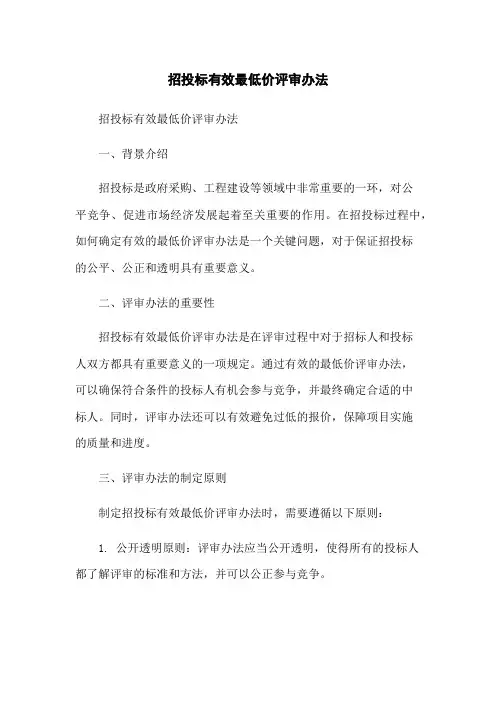 招投标有效最低价评审办法

招投标有效最低价评审办法

一、背景介绍

招投标是政府采购、工程建设等领域中非常重要的一环，对公平竞争、促进市场经济发展起着至关重要的作用。在招投标过程中，如何确定有效的最低价评审办法是一个关键问题，对于保证招投标的公平、公正和透明具有重要意义。

二、评审办法的重要性

招投标有效最低价评审办法是在评审过程中对于招标人和投标人双方都具有重要意义的一项规定。通过有效的最低价评审办法，可以确保符合条件的投标人有机会参与竞争，并最终确定合适的中标人。同时，评审办法还可以有效避免过低的报价，保障项目实施的质量和进度。

三、评审办法的制定原则

制定招投标有效最低价评审办法时，需要遵循以下原则：

1. 公开透明原则：评审办法应当公开透明，使得所有的投标人都了解评审的标准和方法，并可以公正参与竞争。